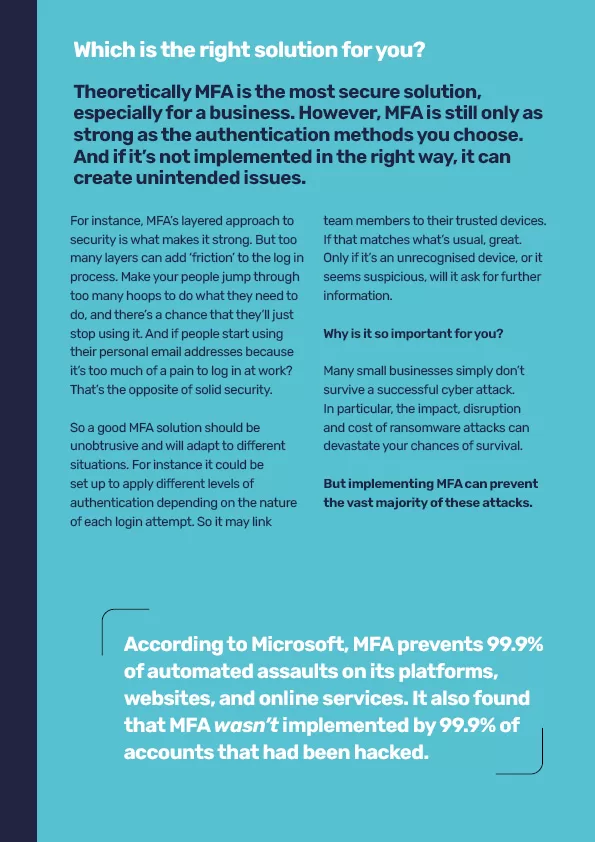 Which is the right solution for you?

Theoretically MFA is the most secure solution, especially for a business. However, MFA is still only as strong as the authentication methods you choose. And if it's not implemented in the right way, it can create unintended issues.

For instance, MFA's layered approach to security is what makes it strong. But too many layers can add 'friction' to the log in process. Make your people jump through too many hoops to do what they need to do, and there's a chance that they'll just stop using it. And if people start using their personal email addresses because it's too much of a pain to log in at work? That's the opposite of solid security.

So a good MFA solution should be unobtrusive and will adapt to different situations. For instance it could be set up to apply different levels of authentication depending on the nature of each login attempt. So it may link team members to their trusted devices. If that matches what's usual, great. Only if it's an unrecognised device, or it seems suspicious, will it ask for further information.

Why is it so important for you?

Many small businesses simply don't survive a successful cyber attack. In particular, the impact, disruption and cost of ransomware attacks can devastate your chances of survival.

But implementing MFA can prevent the vast majority of these attacks.

According to Microsoft, MFA prevents 99.9% of automated assaults on its platforms, websites, and online services. It also found that MFA wasn't implemented by 99.9% of accounts that had been hacked.